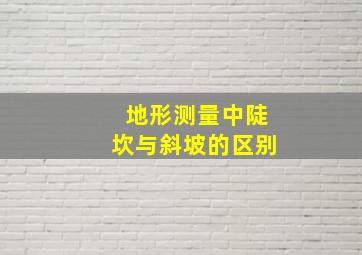 地形测量中陡坎与斜坡的区别